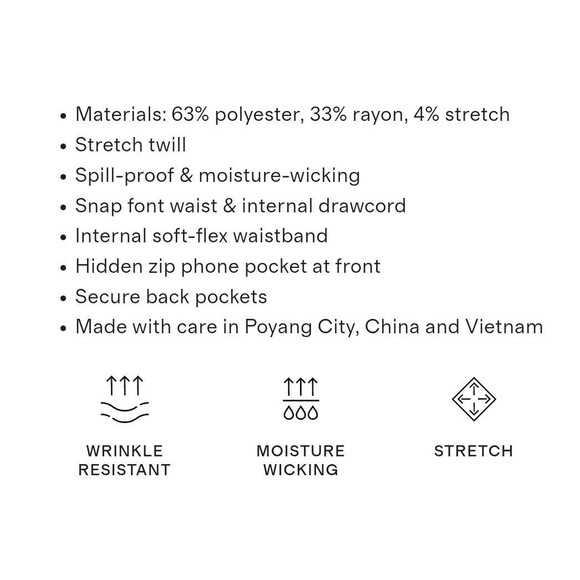 • Materials: 63% polyester, 33% rayon, 4% stretch
• Stretch twill
• Spill-proof & moisture-wicking
• Snap font waist & internal drawcord
• Internal soft-flex waistband
• Hidden zip phone pocket at front
• Secure back pockets
• Made with care in Poyang City, China and Vietnam

WRINKLE RESISTANT

MOISTURE WICKING

STRETCH